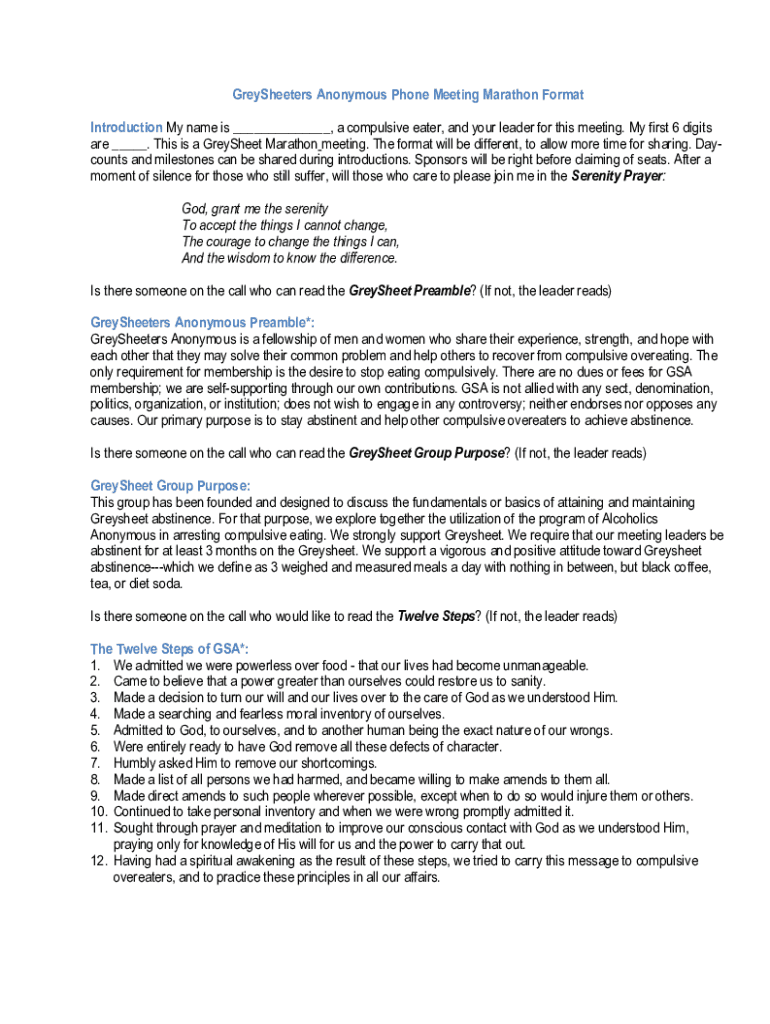 GreySheeters Anonymous Phone Meeting Marathon Format

Introduction My name is ______________, a compulsive eater, and your leader for this meeting. My first 6 digits are _____. This is a GreySheet Marathon meeting. The format will be different, to allow more time for sharing. Day-counts and milestones can be shared during introductions. Sponsors will be right before claiming of seats. After a moment of silence for those who still suffer, will those who care to please join me in the Serenity Prayer:

God, grant me the serenity
To accept the things I cannot change,
The courage to change the things I can,
And the wisdom to know the difference.

Is there someone on the call who can read the GreySheet Preamble? (If not, the leader reads)

GreySheeters Anonymous Preamble*:
GreySheeters Anonymous is a fellowship of men and women who share their experience, strength, and hope with each other that they may solve their common problem and help others to recover from compulsive overeating. The only requirement for membership is the desire to stop eating compulsively. There are no dues or fees for GSA membership; we are self-supporting through our own contributions. GSA is not allied with any sect, denomination, politics, organization, or institution; does not wish to engage in any controversy; neither endorses nor opposes any causes. Our primary purpose is to stay abstinent and help other compulsive overeaters to achieve abstinence.

Is there someone on the call who can read the GreySheet Group Purpose? (If not, the leader reads)

GreySheet Group Purpose:
This group has been founded and designed to discuss the fundamentals or basics of attaining and maintaining Greysheet abstinence. For that purpose, we explore together the utilization of the program of Alcoholics Anonymous in arresting compulsive eating. We strongly support Greysheet. We require that our meeting leaders be abstinent for at least 3 months on the Greysheet. We support a vigorous and positive attitude toward Greysheet abstinence---which we define as 3 weighed and measured meals a day with nothing in between, but black coffee, tea, or diet soda.

Is there someone on the call who would like to read the Twelve Steps? (If not, the leader reads)

The Twelve Steps of GSA*:
1. We admitted we were powerless over food - that our lives had become unmanageable.
2. Came to believe that a power greater than ourselves could restore us to sanity.
3. Made a decision to turn our will and our lives over to the care of God as we understood Him.
4. Made a searching and fearless moral inventory of ourselves.
5. Admitted to God, to ourselves, and to another human being the exact nature of our wrongs.
6. Were entirely ready to have God remove all these defects of character.
7. Humbly asked Him to remove our shortcomings.
8. Made a list of all persons we had harmed, and became willing to make amends to them all.
9. Made direct amends to such people wherever possible, except when to do so would injure them or others.
10. Continued to take personal inventory and when we were wrong promptly admitted it.
11. Sought through prayer and meditation to improve our conscious contact with God as we understood Him, praying only for knowledge of His will for us and the power to carry that out.
12. Having had a spiritual awakening as the result of these steps, we tried to carry this message to compulsive overeaters, and to practice these principles in all our affairs.